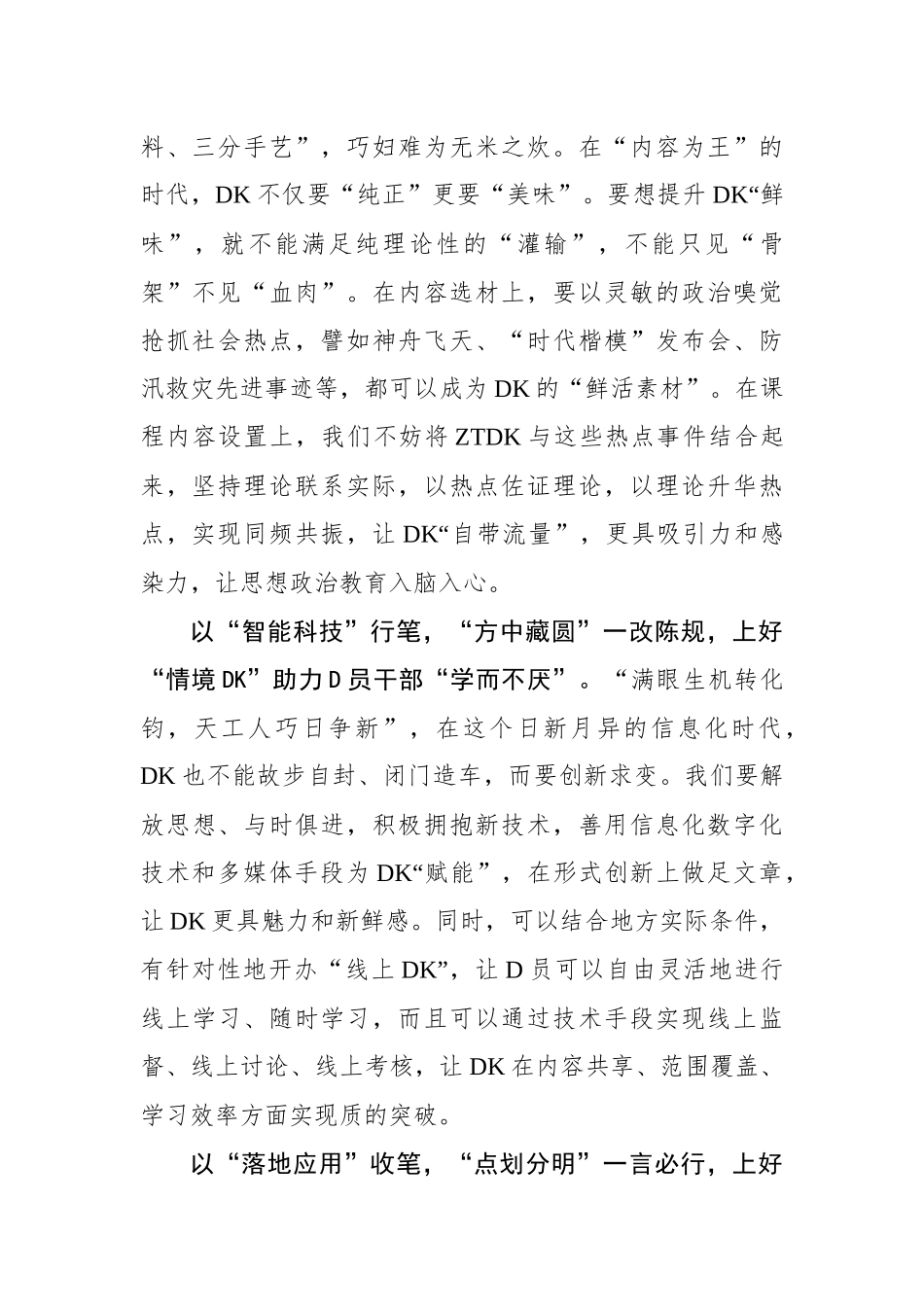 料、三分手艺”，巧妇难为无米之炊。在“内容为王”的时代，DK 不仅要“纯正”更要“美味”。要想提升 DK“鲜味”，就不能满足纯理论性的“灌输”，不能只见“骨架”不见“血肉”。在内容选材上，要以灵敏的政治嗅觉抢抓社会热点，譬如神舟飞天、“时代楷模”发布会、防汛救灾先进事迹等，都可以成为 DK 的“鲜活素材”。在课程内容设置上，我们不妨将 ZTDK 与这些热点事件结合起来，坚持理论联系实际，以热点佐证理论，以理论升华热点，实现同频共振，让 DK“自带流量”，更具吸引力和感染力，让思想政治教育入脑入心。

以“智能科技”行笔，“方中藏圆”一改陈规，上好“情境 DK”助力 D 员干部“学而不厌”。“满眼生机转化钧，天工人巧日争新”，在这个日新月异的信息化时代，DK 也不能故步自封、闭门造车，而要创新求变。我们要解放思想、与时俱进，积极拥抱新技术，善用信息化数字化技术和多媒体手段为 DK“赋能”，在形式创新上做足文章，让 DK 更具魅力和新鲜感。同时，可以结合地方实际条件，有针对性地开办“线上 DK”，让 D 员可以自由灵活地进行线上学习、随时学习，而且可以通过技术手段实现线上监督、线上讨论、线上考核，让 DK 在内容共享、范围覆盖、学习效率方面实现质的突破。

以“落地应用”收笔，“点划分明”一言必行，上好